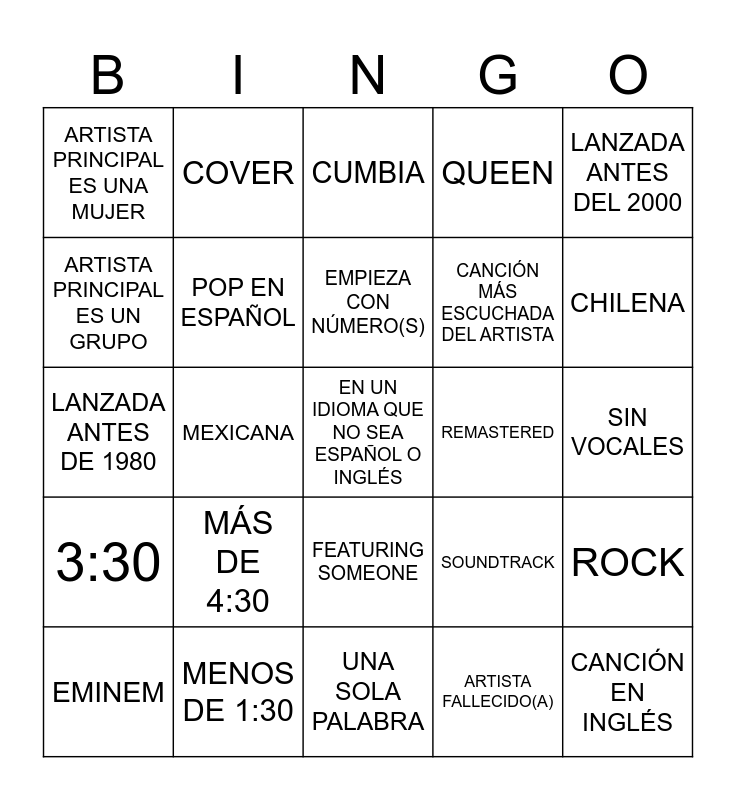 | B | I | N | G | O |
|---|---|---|---|---|
| ARTISTA PRINCIPAL ES UNA MUJER | COVER | CUMBIA | QUEEN | LANZADA ANTES DEL 2000 |
| ARTISTA PRINCIPAL ES UN GRUPO | POP EN ESPAÑOL | EMPIEZA CON NÚMERO(S) | CANCIÓN MÁS ESCUCHADA DEL ARTISTA | CHILENA |
| LANZADA ANTES DE 1980 | MEXICANA | EN UN IDIOMA QUE NO SEA ESPAÑOL O INGLÉS | REMASTERED | SIN VOCALES |
| 3:30 | MÁS DE 4:30 | FEATURING SOMEONE | SOUNDTRACK | ROCK |
| EMINEM | MENOS DE 1:30 | UNA SOLA PALABRA | ARTISTA FALLECIDO(A) | CANCIÓN EN INGLÉS |